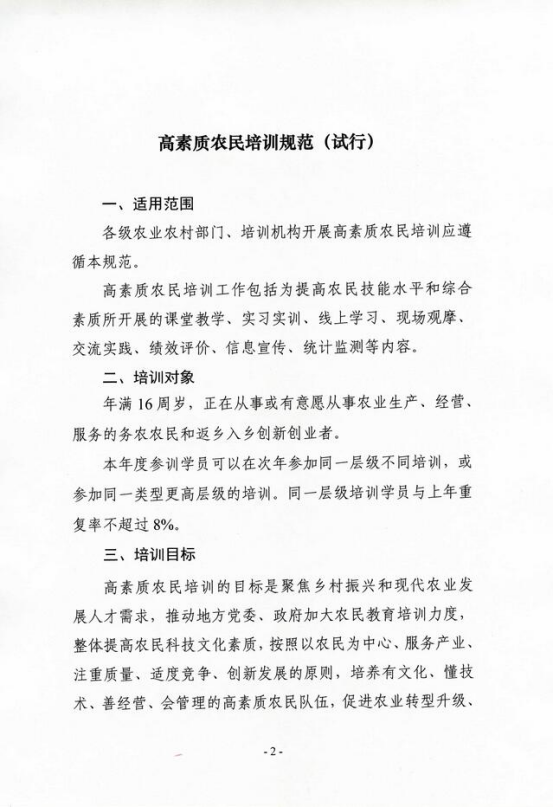 高素质农民培训规范（试行）

一、适用范围

各级农业农村部门、培训机构开展高素质农民培训应遵循本规范。

高素质农民培训工作包括为提高农民技能水平和综合素质所开展的课堂教学、实习实训、线上学习、现场观摩、交流实践、绩效评价、信息宣传、统计监测等内容。

二、培训对象

年满16周岁，正在从事或有意愿从事农业生产、经营、服务的务农农民和返乡入乡创新创业者。

本年度参训学员可以在次年参加同一层级不同培训，或参加同一类型更高层级的培训。同一层级培训学员与上年重复率不超过8%。

三、培训目标

高素质农民培训的目标是聚焦乡村振兴和现代农业发展人才需求，推动地方党委、政府加大农民教育培训力度，整体提高农民科技文化素质，按照以农民为中心、服务产业、注重质量、适度竞争、创新发展的原则，培养有文化、懂技术、善经营、会管理的高素质农民队伍，促进农业转型升级、

-2-